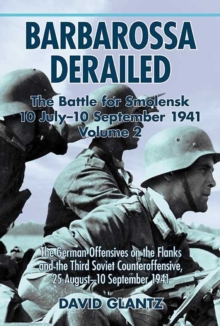 BARBAROSSA DERAILED

The Battle for Smolensk
10 July–10 September 1941
Volume 2

The German Offensives on the Flanks and the Third Soviet Counteroffensive, 25 August–10 September 1941

DAVID GLANTZ